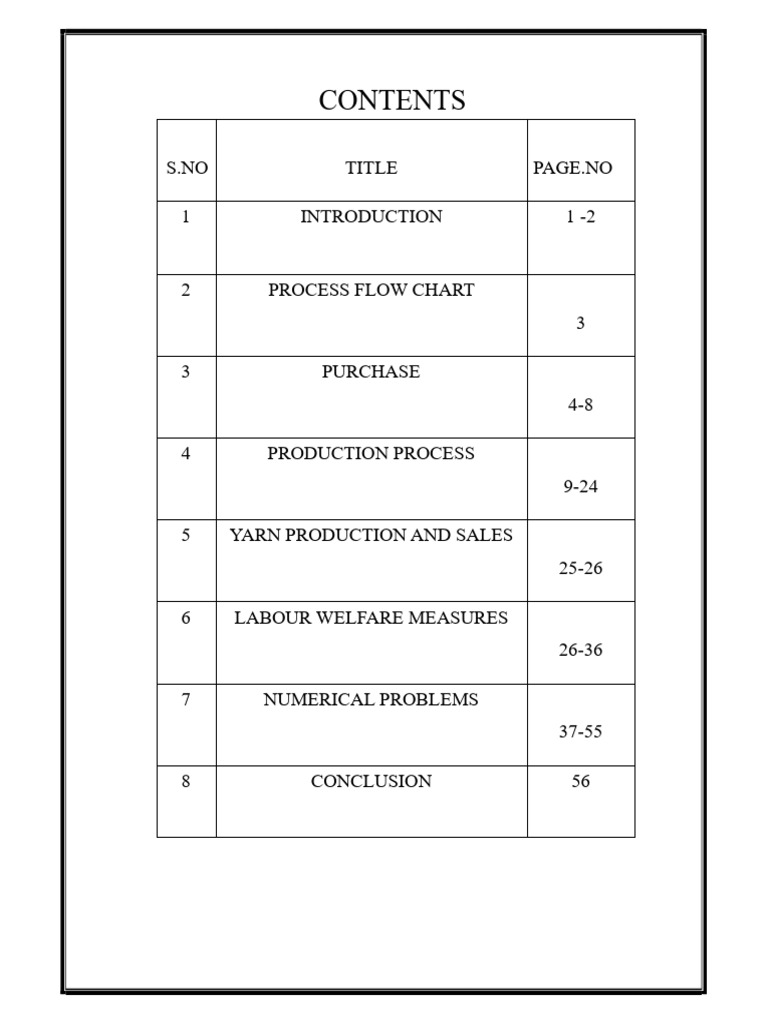 CONTENTS

| S.NO | TITLE | PAGE.NO |
|---|---|---|
| 1 | INTRODUCTION | 1 -2 |
| 2 | PROCESS FLOW CHART | 3 |
| 3 | PURCHASE | 4-8 |
| 4 | PRODUCTION PROCESS | 9-24 |
| 5 | YARN PRODUCTION AND SALES | 25-26 |
| 6 | LABOUR WELFARE MEASURES | 26-36 |
| 7 | NUMERICAL PROBLEMS | 37-55 |
| 8 | CONCLUSION | 56 |